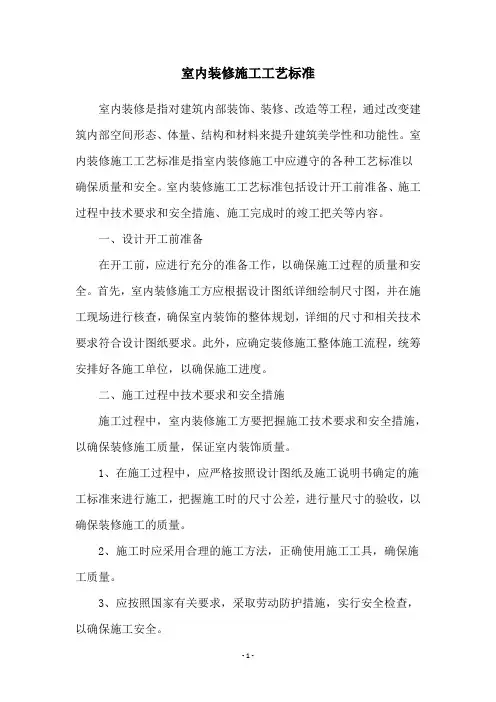 室内装修施工工艺标准

室内装修是指对建筑内部装饰、装修、改造等工程，通过改变建筑内部空间形态、体量、结构和材料来提升建筑美学性和功能性。室内装修施工工艺标准是指室内装修施工中应遵守的各种工艺标准以确保质量和安全。室内装修施工工艺标准包括设计开工前准备、施工过程中技术要求和安全措施、施工完成时的竣工把关等内容。

一、设计开工前准备

在开工前，应进行充分的准备工作，以确保施工过程的质量和安全。首先，室内装修施工方应根据设计图纸详细绘制尺寸图，并在施工现场进行核查，确保室内装饰的整体规划，详细的尺寸和相关技术要求符合设计图纸要求。此外，应确定装修施工整体施工流程，统筹安排好各施工单位，以确保施工进度。

二、施工过程中技术要求和安全措施

施工过程中，室内装修施工方要把握施工技术要求和安全措施，以确保装修施工质量，保证室内装饰质量。

1、在施工过程中，应严格按照设计图纸及施工说明书确定的施工标准来进行施工，把握施工时的尺寸公差，进行量尺寸的验收，以确保装修施工的质量。

2、施工时应采用合理的施工方法，正确使用施工工具，确保施工质量。

3、应按照国家有关要求，采取劳动防护措施，实行安全检查，以确保施工安全。

- 1 -